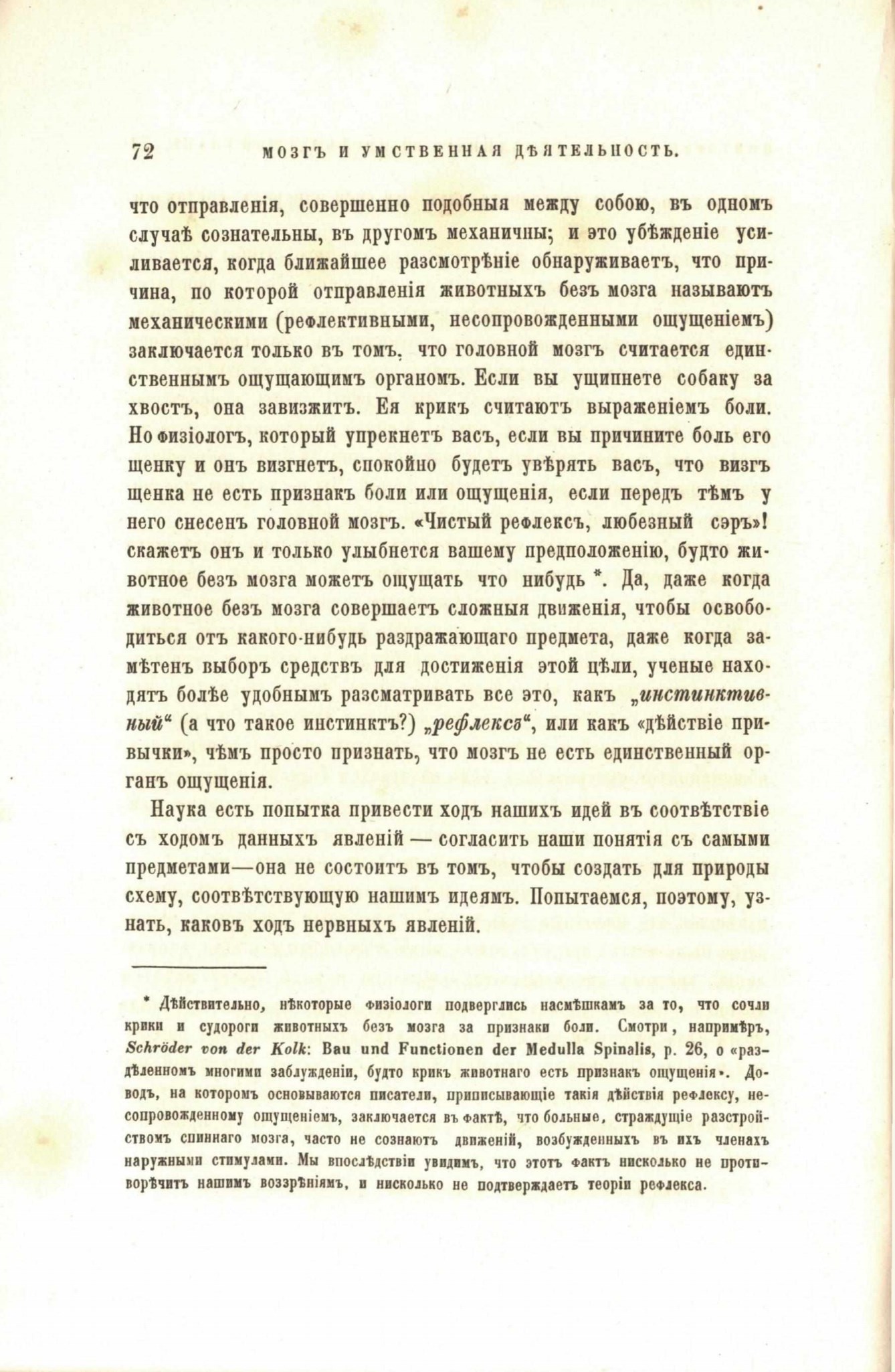 72 МОЗГЪ И УМСТВЕННАЯ ДѢЯТЕЛЬНОСТЬ.

что отправленія, совершенно подобныя между собою, въ одномъ случаѣ сознательны, въ другомъ механичны; и это убѣжденіе усиливается, когда ближайшее разсмотрѣніе обнаруживаетъ, что причина, по которой отправленія животныхъ безъ мозга называютъ механическими (рефлективными, несопровожденными ощущеніемъ) заключается только въ томъ, что головной мозгъ считается единственнымъ ощущающимъ органомъ. Если вы ущипнете собаку за хвостъ, она завизжитъ. Ея крикъ считаютъ выраженіемъ боли. Но физіологъ, который упрекнетъ васъ, если вы причините боль его щенку и онъ визгнетъ, спокойно будетъ увѣрять васъ, что визгъ щенка не есть признакъ боли или ощущенія, если передъ тѣмъ у него снесенъ головной мозгъ. «Чистый рефлексъ, любезный сэръ»! скажетъ онъ и только улыбнется вашему предположенію, будто животное безъ мозга можетъ ощущать что нибудь *. Да, даже когда животное безъ мозга совершаетъ сложныя движенія, чтобы освободиться отъ какого-нибудь раздражающаго предмета, даже когда замѣтенъ выборъ средствъ для достиженія этой цѣли, ученые находятъ болѣе удобнымъ разсматривать все это, какъ „инстинктивный“ (а что такое инстинктъ?) „рефлексъ“, или какъ «дѣйствіе привычки», чѣмъ просто признать, что мозгъ не есть единственный органъ ощущенія.

Наука есть попытка привести ходъ нашихъ идей въ соотвѣтствіе съ ходомъ данныхъ явленій — согласить наши понятія съ самыми предметами—она не состоитъ въ томъ, чтобы создать для природы схему, соотвѣтствующую нашимъ идеямъ. Попытаемся, поэтому, узнать, каковъ ходъ нервныхъ явленій.

* Дѣйствительно, нѣкоторые физіологи подверглись насмѣшкамъ за то, что сочли крики и судороги животныхъ безъ мозга за признаки боли. Смотри, напримѣръ, Schröder von der Kolk: Bau und Functionen der Medulla Spinalis, p. 26, о «раздѣленномъ многими заблужденіи, будто крикъ животнаго есть признакъ ощущенія». Доводъ, на которомъ основываются писатели, приписывающіе такія дѣйствія рефлексу, несопровожденному ощущеніемъ, заключается въ фактѣ, что больные, страждущіе разстройствомъ спиннаго мозга, часто не сознаютъ движеній, возбужденныхъ въ ихъ членахъ наружными стимулами. Мы впослѣдствіи увидимъ, что этотъ фактъ нисколько не противорѣчитъ нашимъ воззрѣніямъ, и нисколько не подтверждаетъ теоріи рефлекса.